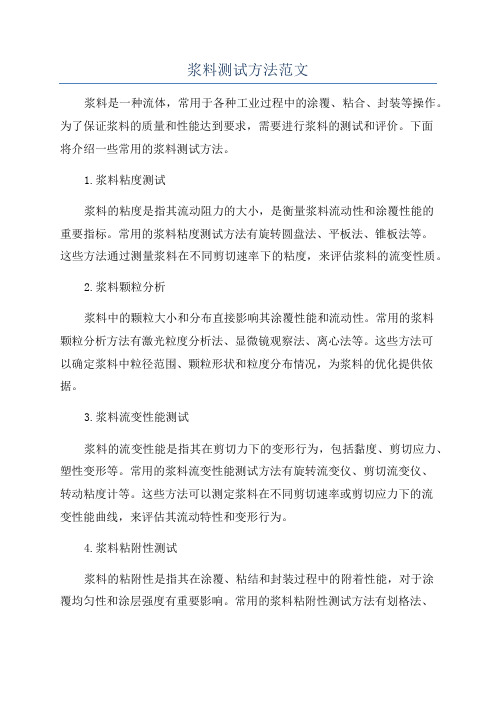 浆料测试方法范文

浆料是一种流体，常用于各种工业过程中的涂覆、粘合、封装等操作。为了保证浆料的质量和性能达到要求，需要进行浆料的测试和评价。下面将介绍一些常用的浆料测试方法。

1.浆料粘度测试

浆料的粘度是指其流动阻力的大小，是衡量浆料流动性和涂覆性能的重要指标。常用的浆料粘度测试方法有旋转圆盘法、平板法、锥板法等。这些方法通过测量浆料在不同剪切速率下的粘度，来评估浆料的流变性质。

2.浆料颗粒分析

浆料中的颗粒大小和分布直接影响其涂覆性能和流动性。常用的浆料颗粒分析方法有激光粒度分析法、显微镜观察法、离心法等。这些方法可以确定浆料中粒径范围、颗粒形状和粒度分布情况，为浆料的优化提供依据。

3.浆料流变性能测试

浆料的流变性能是指其在剪切力下的变形行为，包括黏度、剪切应力、塑性变形等。常用的浆料流变性能测试方法有旋转流变仪、剪切流变仪、转动粘度计等。这些方法可以测定浆料在不同剪切速率或剪切应力下的流变性能曲线，来评估其流动特性和变形行为。

4.浆料粘附性测试

浆料的粘附性是指其在涂覆、粘结和封装过程中的附着性能，对于涂覆均匀性和涂层强度有重要影响。常用的浆料粘附性测试方法有划格法、